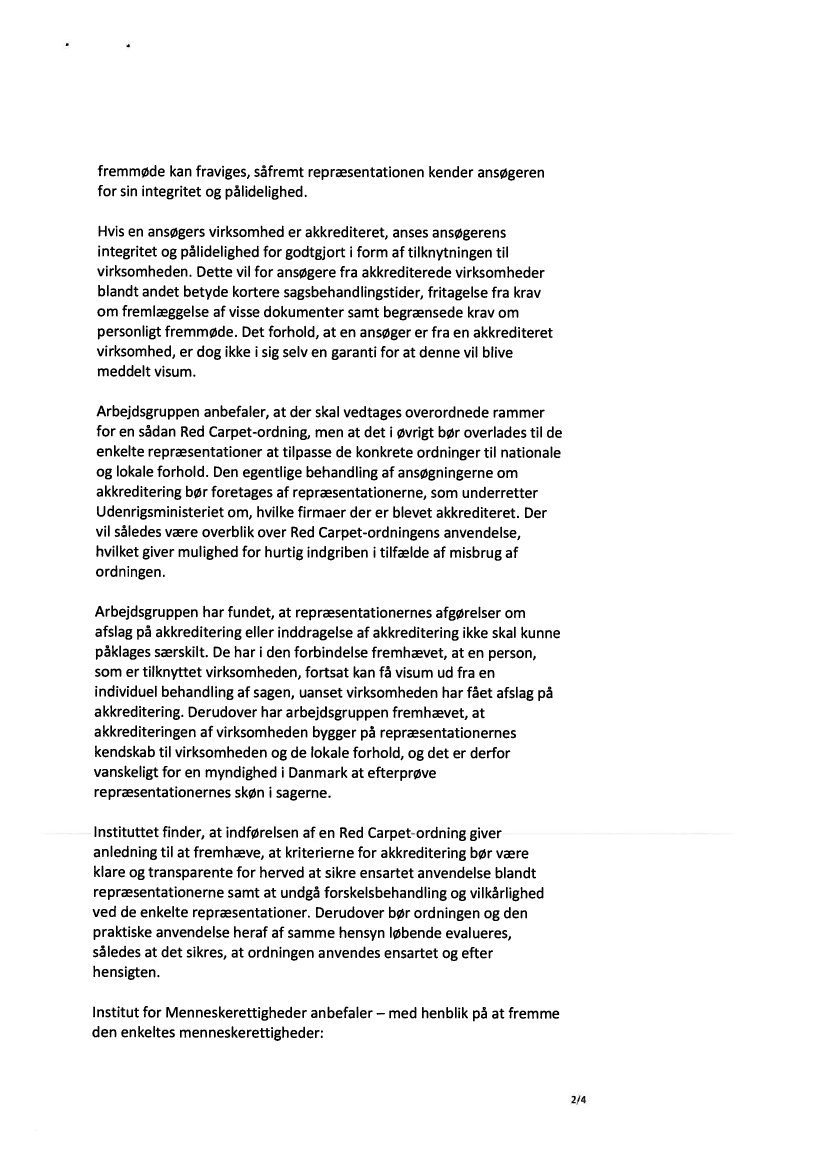 fremmøde kan fraviges, såfremt repræsentationen kender ansøgeren for sin integritet og pålidelighed.

Hvis en ansøgers virksomhed er akkrediteret, anses ansøgerens integritet og pålidelighed for godtgjort i form af tilknytningen til virksomheden. Dette vil for ansøgere fra akkrediterede virksomheder blandt andet betyde kortere sagsbehandlingstider, fritagelse fra krav om fremlæggelse af visse dokumenter samt begrænsede krav om personligt fremmøde. Det forhold, at en ansøger er fra en akkrediteret virksomhed, er dog ikke i sig selv en garanti for at denne vil blive meddelt visum.

Arbejdsgruppen anbefaler, at der skal vedtages overordnede rammer for en sådan Red Carpet-ordning, men at det i øvrigt bør overlades til de enkelte repræsentationer at tilpasse de konkrete ordninger til nationale og lokale forhold. Den egentlige behandling af ansøgningerne om akkreditering bør foretages af repræsentationerne, som underretter Udenrigsministeriet om, hvilke firmaer der er blevet akkrediteret. Der vil således være overblik over Red Carpet-ordningens anvendelse, hvilket giver mulighed for hurtig indgriben i tilfælde af misbrug af ordningen.

Arbejdsgruppen har fundet, at repræsentationernes afgørelser om afslag på akkreditering eller inddragelse af akkreditering ikke skal kunne påklages særskilt. De har i den forbindelse fremhævet, at en person, som er tilknyttet virksomheden, fortsat kan få visum ud fra en individuel behandling af sagen, uanset virksomheden har fået afslag på akkreditering. Derudover har arbejdsgruppen fremhævet, at akkrediteringen af virksomheden bygger på repræsentationernes kendskab til virksomheden og de lokale forhold, og det er derfor vanskeligt for en myndighed i Danmark at efterprøve repræsentationernes skøn i sagerne.

Instituttet finder, at indførelsen af en Red Carpet-ordning giver anledning til at fremhæve, at kriterierne for akkreditering bør være klare og transparente for herved at sikre ensartet anvendelse blandt repræsentationerne samt at undgå forskelsbehandling og vilkårlighed ved de enkelte repræsentationer. Derudover bør ordningen og den praktiske anvendelse heraf af samme hensyn løbende evalueres, således at det sikres, at ordningen anvendes ensartet og efter hensigten.

Institut for Menneskerettigheder anbefaler – med henblik på at fremme den enkeltes menneskerettigheder:

2/4